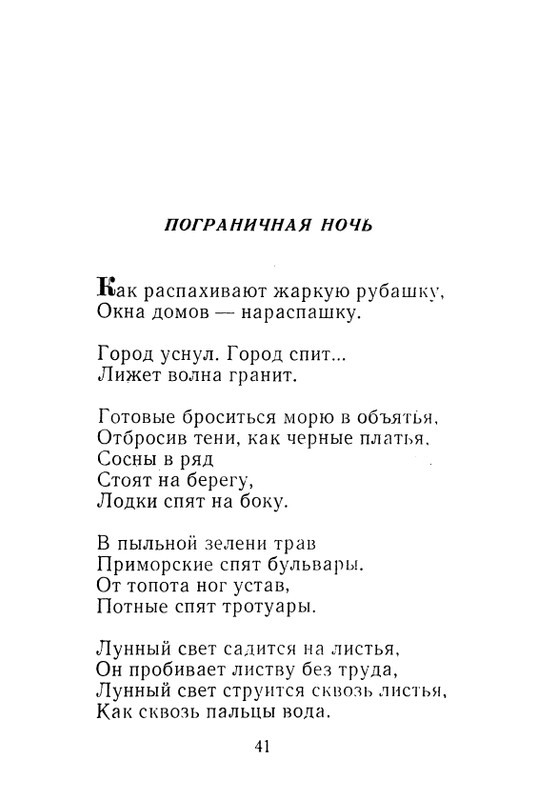 ПОГРАНИЧНАЯ НОЧЬ

Как распахивают жаркую рубашку,
Окна домов — нараспашку.

Город уснул. Город спит...
Лижет волна гранит.

Готовые броситься морю в объятья,
Отбросив тени, как черные платья,
Сосны в ряд
Стоят на берегу,
Лодки спят на боку.

В пыльной зелени трав
Приморские спят бульвары.
От топота ног устав,
Потные спят тротуары.

Лунный свет садится на листья,
Он пробивает листву без труда,
Лунный свет струится сквозь листья,
Как сквозь пальцы вода.

41